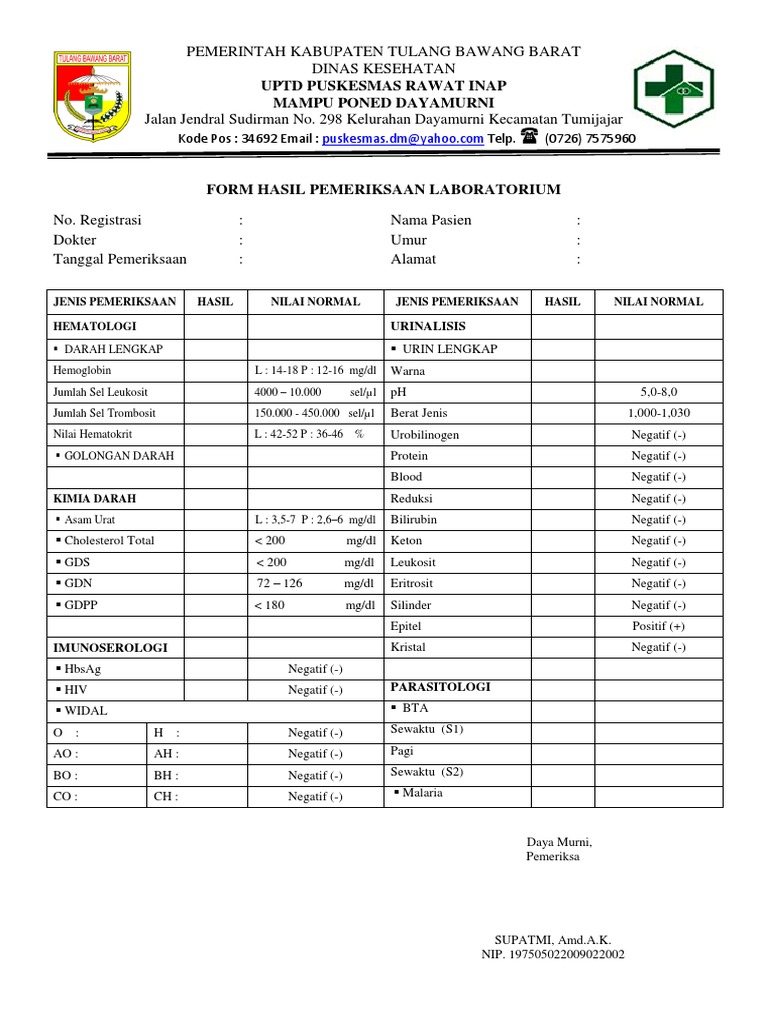 TULANG BAWANG BARAT

PEMERINTAH KABUPATEN TULANG BAWANG BARAT
DINAS KESEHATAN
UPTD PUSKESMAS RAWAT INAP
MAMPU PONED DAYAMURNI
Jalan Jendral Sudirman No. 298 Kelurahan Dayamurni Kecamatan Tumijajar
Kode Pos : 34692 Email : puskesmas.dm@yahoo.com Telp. ☎ (0726) 7575960

FORM HASIL PEMERIKSAAN LABORATORIUM

No. Registrasi :
Dokter :
Tanggal Pemeriksaan :

Nama Pasien :
Umur :
Alamat :

| JENIS PEMERIKSAAN | HASIL | NILAI NORMAL | JENIS PEMERIKSAAN | HASIL | NILAI NORMAL |
|---|---|---|---|---|---|
| HEMATOLOGI | | | URINALISIS | | |
| ▪ DARAH LENGKAP | | | ▪ URIN LENGKAP | | |
| Hemoglobin | | L : 14-18 P : 12-16 mg/dl | Warna | | |
| Jumlah Sel Leukosit | | 4000 – 10.000 sel/µl | pH | | 5,0-8,0 |
| Jumlah Sel Trombosit | | 150.000 - 450.000 sel/µl | Berat Jenis | | 1,000-1,030 |
| Nilai Hematokrit | | L : 42-52 P : 36-46 % | Urobilinogen | | Negatif (-) |
| ▪ GOLONGAN DARAH | | | Protein | | Negatif (-) |
| | | | Blood | | Negatif (-) |
| KIMIA DARAH | | | Reduksi | | Negatif (-) |
| ▪ Asam Urat | | L : 3,5-7 P : 2,6–6 mg/dl | Bilirubin | | Negatif (-) |
| ▪ Cholesterol Total | | < 200 mg/dl | Keton | | Negatif (-) |
| ▪ GDS | | < 200 mg/dl | Leukosit | | Negatif (-) |
| ▪ GDN | | 72 – 126 mg/dl | Eritrosit | | Negatif (-) |
| ▪ GDPP | | < 180 mg/dl | Silinder | | Negatif (-) |
| | | | Epitel | | Positif (+) |
| IMUNOSEROLOGI | | | Kristal | | Negatif (-) |
| ▪ HbsAg | | Negatif (-) | | | |
| ▪ HIV | | Negatif (-) | PARASITOLOGI | | |
| ▪ WIDAL | | | ▪ BTA | | |
| O : | H : | Negatif (-) | Sewaktu (S1) | | |
| AO : | AH : | Negatif (-) | Pagi | | |
| BO : | BH : | Negatif (-) | Sewaktu (S2) | | |
| CO : | CH : | Negatif (-) | ▪ Malaria | | |

Daya Murni,
Pemeriksa

SUPATMI, Amd.A.K.
NIP. 197505022009022002